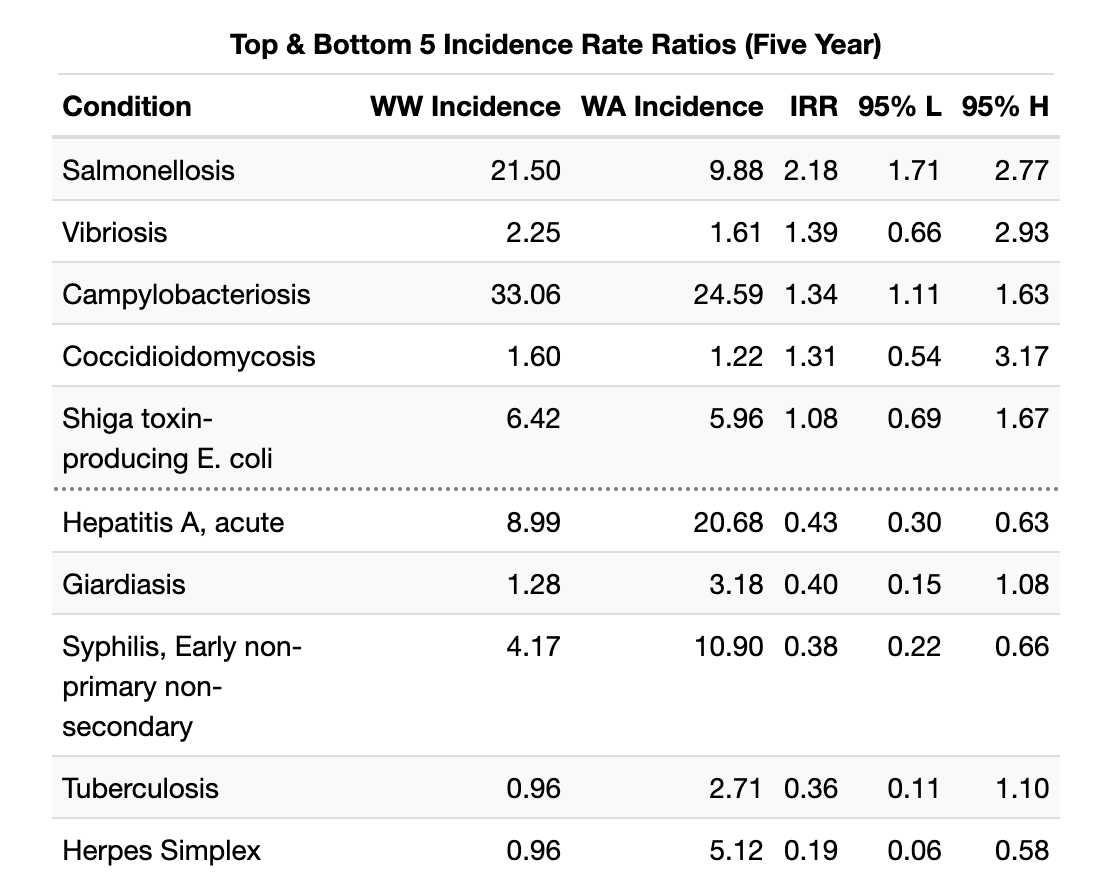 Top & Bottom 5 Incidence Rate Ratios (Five Year)

| Condition | WW Incidence | WA Incidence | IRR | 95% L | 95% H |
|---|---|---|---|---|---|
| Salmonellosis | 21.50 | 9.88 | 2.18 | 1.71 | 2.77 |
| Vibriosis | 2.25 | 1.61 | 1.39 | 0.66 | 2.93 |
| Campylobacteriosis | 33.06 | 24.59 | 1.34 | 1.11 | 1.63 |
| Coccidioidomycosis | 1.60 | 1.22 | 1.31 | 0.54 | 3.17 |
| Shiga toxin-producing E. coli | 6.42 | 5.96 | 1.08 | 0.69 | 1.67 |
| Hepatitis A, acute | 8.99 | 20.68 | 0.43 | 0.30 | 0.63 |
| Giardiasis | 1.28 | 3.18 | 0.40 | 0.15 | 1.08 |
| Syphilis, Early non-primary non-secondary | 4.17 | 10.90 | 0.38 | 0.22 | 0.66 |
| Tuberculosis | 0.96 | 2.71 | 0.36 | 0.11 | 1.10 |
| Herpes Simplex | 0.96 | 5.12 | 0.19 | 0.06 | 0.58 |